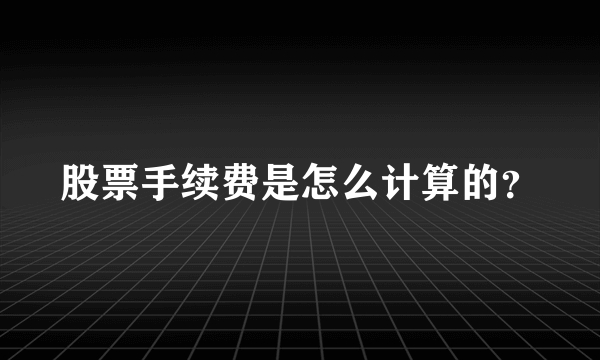 股票手续费是怎么计算的?